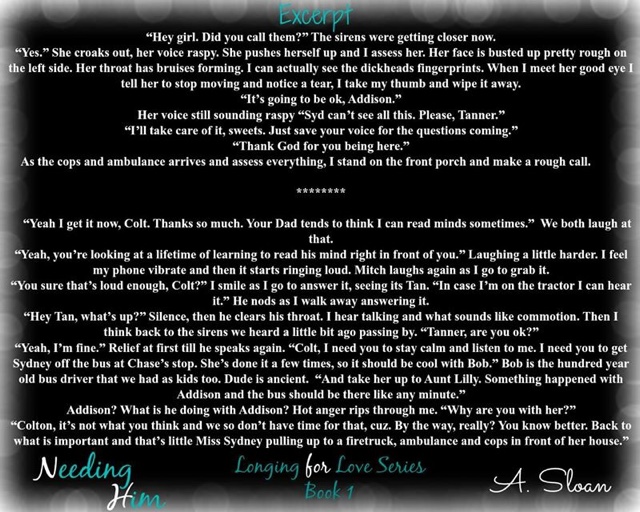 Excerpt

"Hey girl. Did you call them?" The sirens were getting closer now.

"Yes." She croaks out, her voice raspy. She pushes herself up and I assess her. Her face is busted up pretty rough on the left side. Her throat has bruises forming. I can actually see the dickheads fingerprints. When I meet her good eye I tell her to stop moving and notice a tear, I take my thumb and wipe it away.

"It's going to be ok, Addison."

Her voice still sounding raspy "Syd can't see all this. Please, Tanner."

"I'll take care of it, sweets. Just save your voice for the questions coming."

"Thank God for you being here."

As the cops and ambulance arrives and assess everything, I stand on the front porch and make a rough call.

*********

"Yeah I get it now, Colt. Thanks so much. Your Dad tends to think I can read minds sometimes." We both laugh at that.

"Yeah, you're looking at a lifetime of learning to read his mind right in front of you." Laughing a little harder. I feel my phone vibrate and then it starts ringing loud. Mitch laughs again as I go to grab it.

"You sure that's loud enough, Colt?" I smile as I go to answer it, seeing its Tan. "In case I'm on the tractor I can hear it." He nods as I walk away answering it.

"Hey Tan, what's up?" Silence, then he clears his throat. I hear talking and what sounds like commotion. Then I think back to the sirens we heard a little bit ago passing by. "Tanner, are you ok?"

"Yeah, I'm fine." Relief at first till he speaks again. "Colt, I need you to stay calm and listen to me. I need you to get Sydney off the bus at Chase's stop. She's done it a few times, so it should be cool with Bob." Bob is the hundred year old bus driver that we had as kids too. Dude is ancient. "And take her up to Aunt Lilly. Something happened with Addison and the bus should be there like any minute."

Addison? What is he doing with Addison? Hot anger rips through me. "Why are you with her?"

"Colton, it's not what you think and we so don't have time for that, cuz. By the way, really? You know better. Back to what is important and that's little Miss Sydney pulling up to a firetruck, ambulance and cops in front of her house."

Needing Him

Longing for Love Series
Book 1

A. Sloan